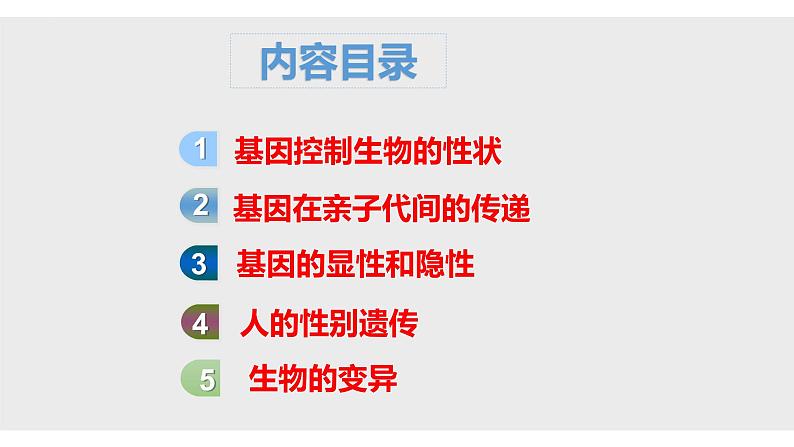 内容目录

1 基因控制生物的性状

2 基因在亲子代间的传递

3 基因的显性和隐性

4 人的性别遗传

5 生物的变异